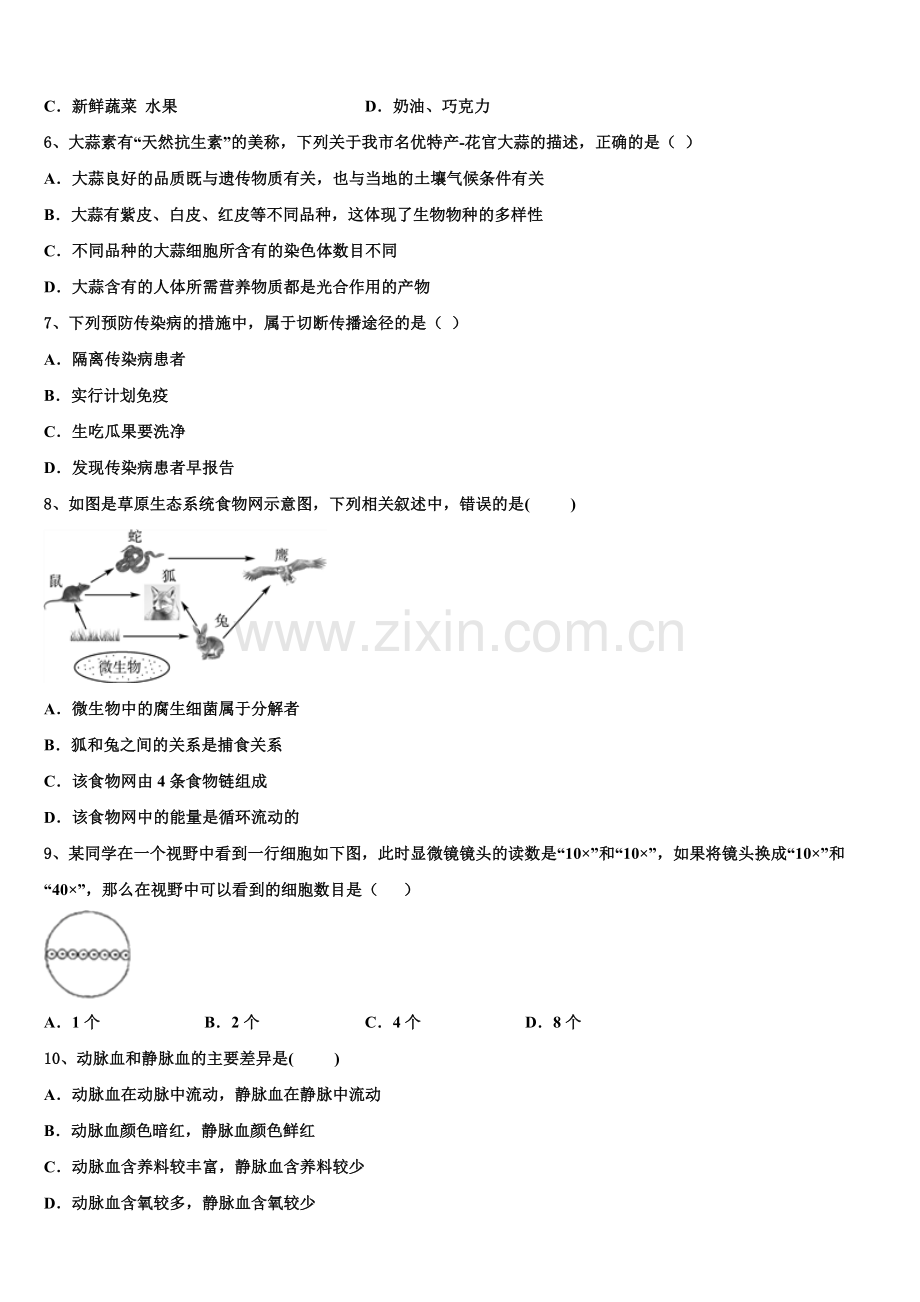 C．新鲜蔬菜 水果　　　　　　　　D．奶油、巧克力

6、大蒜素有“天然抗生素”的美称，下列关于我市名优特产-花官大蒜的描述，正确的是（ ）

A．大蒜良好的品质既与遗传物质有关，也与当地的土壤气候条件有关

B．大蒜有紫皮、白皮、红皮等不同品种，这体现了生物物种的多样性

C．不同品种的大蒜细胞所含有的染色体数目不同

D．大蒜含有的人体所需营养物质都是光合作用的产物

7、下列预防传染病的措施中，属于切断传播途径的是（ ）

A．隔离传染病患者

B．实行计划免疫

C．生吃瓜果要洗净

D．发现传染病患者早报告

8、如图是草原生态系统食物网示意图，下列相关叙述中，错误的是(　　)

蛇
鹰
鼠
狐
兔
微生物

www.zixin.com.cn

A．微生物中的腐生细菌属于分解者

B．狐和兔之间的关系是捕食关系

C．该食物网由 4 条食物链组成

D．该食物网中的能量是循环流动的

9、某同学在一个视野中看到一行细胞如下图，此时显微镜镜头的读数是“10×”和“10×”，如果将镜头换成“10×”和“40×”，那么在视野中可以看到的细胞数目是（　　）

A．1 个　　　　B．2 个　　　　C．4 个　　　　D．8 个

10、动脉血和静脉血的主要差异是(　　)

A．动脉血在动脉中流动，静脉血在静脉中流动

B．动脉血颜色暗红，静脉血颜色鲜红

C．动脉血含养料较丰富，静脉血含养料较少

D．动脉血含氧较多，静脉血含氧较少